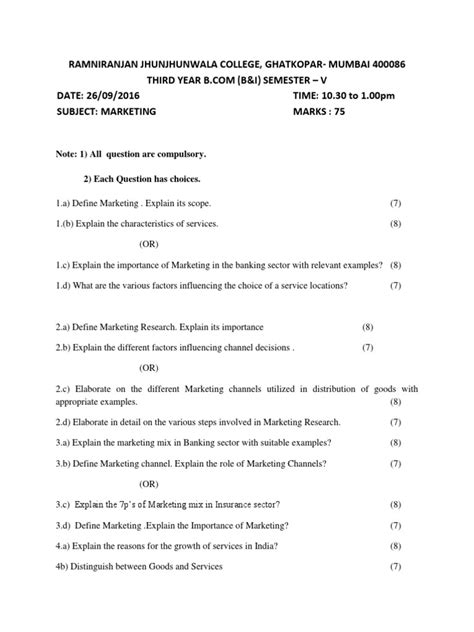 RAMNIRANJAN JHUNJHUNWALA COLLEGE, GHATKOPAR- MUMBAI 400086
THIRD YEAR B.COM (B&I) SEMESTER – V

DATE: 26/09/2016 TIME: 10.30 to 1.00pm
SUBJECT: MARKETING MARKS : 75

Note: 1) All question are compulsory.

2) Each Question has choices.

1.a) Define Marketing . Explain its scope. (7)

1.(b) Explain the characteristics of services. (8)

(OR)

1.c) Explain the importance of Marketing in the banking sector with relevant examples? (8)

1.d) What are the various factors influencing the choice of a service locations? (7)

2.a) Define Marketing Research. Explain its importance (8)

2.b) Explain the different factors influencing channel decisions . (7)

(OR)

2.c) Elaborate on the different Marketing channels utilized in distribution of goods with appropriate examples. (8)

2.d) Elaborate in detail on the various steps involved in Marketing Research. (7)

3.a) Explain the marketing mix in Banking sector with suitable examples? (8)

3.b) Define Marketing channel. Explain the role of Marketing Channels? (7)

(OR)

3.c) Explain the 7p's of Marketing mix in Insurance sector? (8)

3.d) Define Marketing .Explain the Importance of Marketing? (7)

4.a) Explain the reasons for the growth of services in India? (8)

4b) Distinguish between Goods and Services (7)